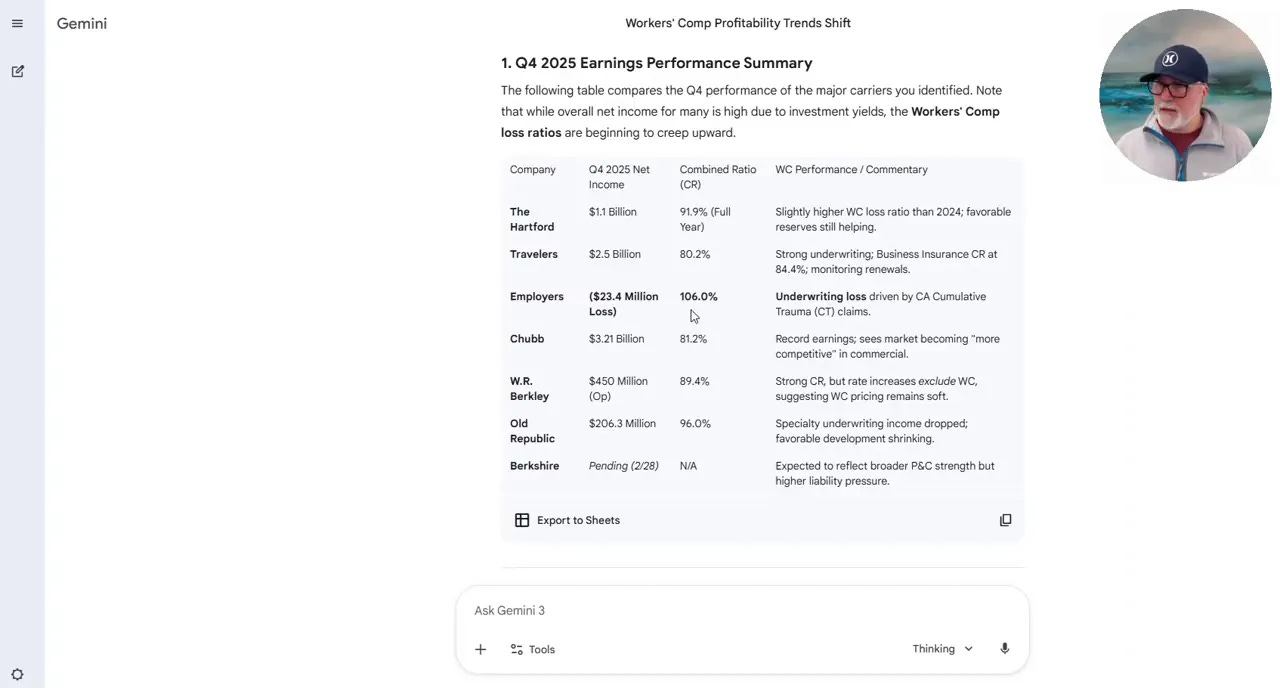 Gemini

Workers' Comp Profitability Trends Shift

1. Q4 2025 Earnings Performance Summary

The following table compares the Q4 performance of the major carriers you identified. Note that while overall net income for many is high due to investment yields, the Workers' Comp loss ratios are beginning to creep upward.

| Company | Q4 2025 Net Income | Combined Ratio (CR) | WC Performance / Commentary |
|---|---|---|---|
| The Hartford | $1.1 Billion | 91.9% (Full Year) | Slightly higher WC loss ratio than 2024; favorable reserves still helping. |
| Travelers | $2.5 Billion | 80.2% | Strong underwriting; Business Insurance CR at 84.4%; monitoring renewals. |
| Employers | ($23.4 Million Loss) | 106.0% | Underwriting loss driven by CA Cumulative Trauma (CT) claims. |
| Chubb | $3.21 Billion | 81.2% | Record earnings; sees market becoming "more competitive" in commercial. |
| W.R. Berkley | $450 Million (Op) | 89.4% | Strong CR, but rate increases exclude WC, suggesting WC pricing remains soft. |
| Old Republic | $206.3 Million | 96.0% | Specialty underwriting income dropped; favorable development shrinking. |
| Berkshire | Pending (2/28) | N/A | Expected to reflect broader P&C strength but higher liability pressure. |

Export to Sheets

Ask Gemini 3

Tools

Thinking